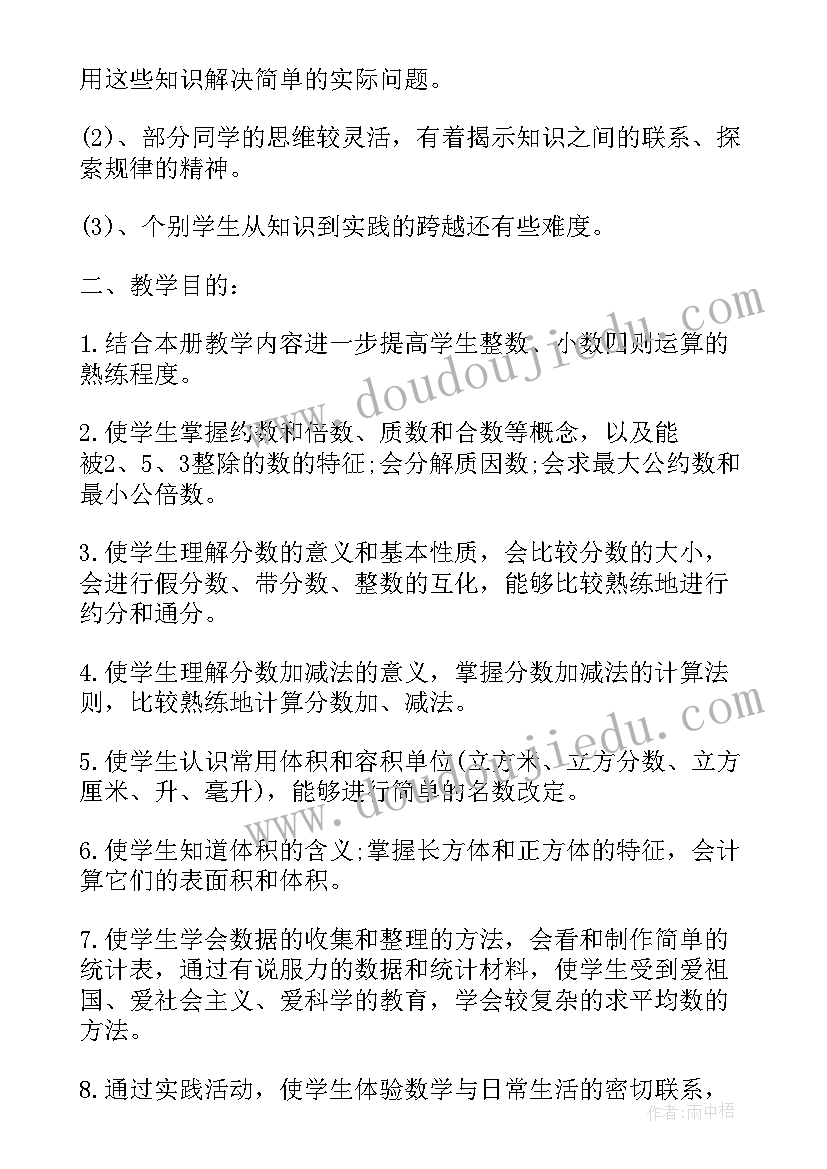 用这些知识解决简单的实际问题。

(2)、部分同学的思维较灵活，有着揭示知识之间的联系、探索规律的精神。

(3)、个别学生从知识到实践的跨越还有些难度。

二、教学目的：

1.结合本册教学内容进一步提高学生整数、小数四则运算的熟练程度。

2.使学生掌握约数和倍数、质数和合数等概念，以及能被2、5、3整除的数的特征;会分解质因数;会求最大公约数和最小公倍数。

3.使学生理解分数的意义和基本性质，会比较分数的大小，会进行假分数、带分数、整数的互化，能够比较熟练地进行约分和通分。

4.使学生理解分数加减法的意义，掌握分数加减法的计算法则，比较熟练地计算分数加、减法。

5.使学生认识常用体积和容积单位(立方米、立方分数、立方厘米、升、毫升)，能够进行简单的名数改定。

6.使学生知道体积的含义;掌握长方体和正方体的特征，会计算它们的表面积和体积。

7.使学生学会数据的收集和整理的方法，会看和制作简单的统计表，通过有说服力的数据和统计材料，使学生受到爱祖国、爱社会主义、爱科学的教育，学会较复杂的求平均数的方法。

8.通过实践活动，使学生体验数学与日常生活的密切联系，

www.doudoujiedu.com

www.doudoujiedu.com

作者：雨中梧